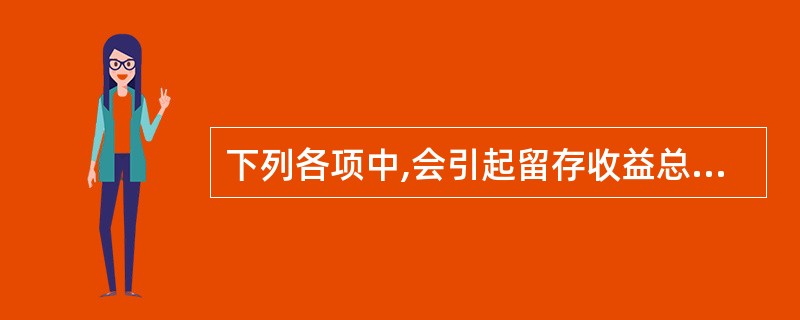 下列各项中,会引起留存收益总...